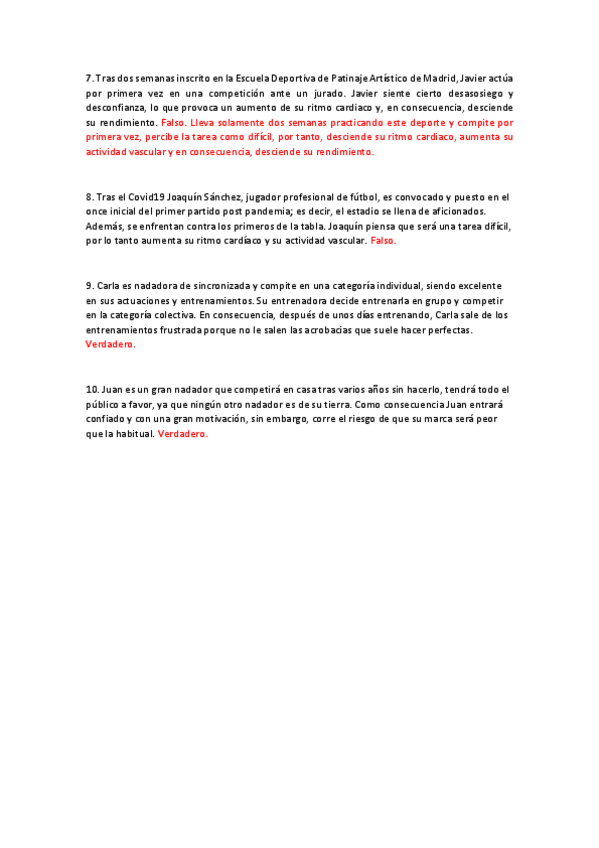 7. Tras dos semanas inscrito en la Escuela Deportiva de Patinaje Artístico de Madrid, Javier actúa por primera vez en una competición ante un jurado. Javier siente cierto desasosiego y desconfianza, lo que provoca un aumento de su ritmo cardiaco y, en consecuencia, desciende su rendimiento. Falso. Lleva solamente dos semanas practicando este deporte y compite por primera vez, percibe la tarea como difícil, por tanto, desciende su ritmo cardiaco, aumenta su actividad vascular y en consecuencia, desciende su rendimiento.

8. Tras el Covid19 Joaquín Sánchez, jugador profesional de fútbol, es convocado y puesto en el once inicial del primer partido post pandemia; es decir, el estadio se llena de aficionados. Además, se enfrentan contra los primeros de la tabla. Joaquín piensa que será una tarea difícil, por lo tanto aumenta su ritmo cardíaco y su actividad vascular. Falso.

9. Carla es nadadora de sincronizada y compite en una categoría individual, siendo excelente en sus actuaciones y entrenamientos. Su entrenadora decide entrenarla en grupo y competir en la categoría colectiva. En consecuencia, después de unos días entrenando, Carla sale de los entrenamientos frustrada porque no le salen las acrobacias que suele hacer perfectas. Verdadero.

10. Juan es un gran nadador que competirá en casa tras varios años sin hacerlo, tendrá todo el público a favor, ya que ningún otro nadador es de su tierra. Como consecuencia Juan entrará confiado y con una gran motivación, sin embargo, corre el riesgo de que su marca será peor que la habitual. Verdadero.